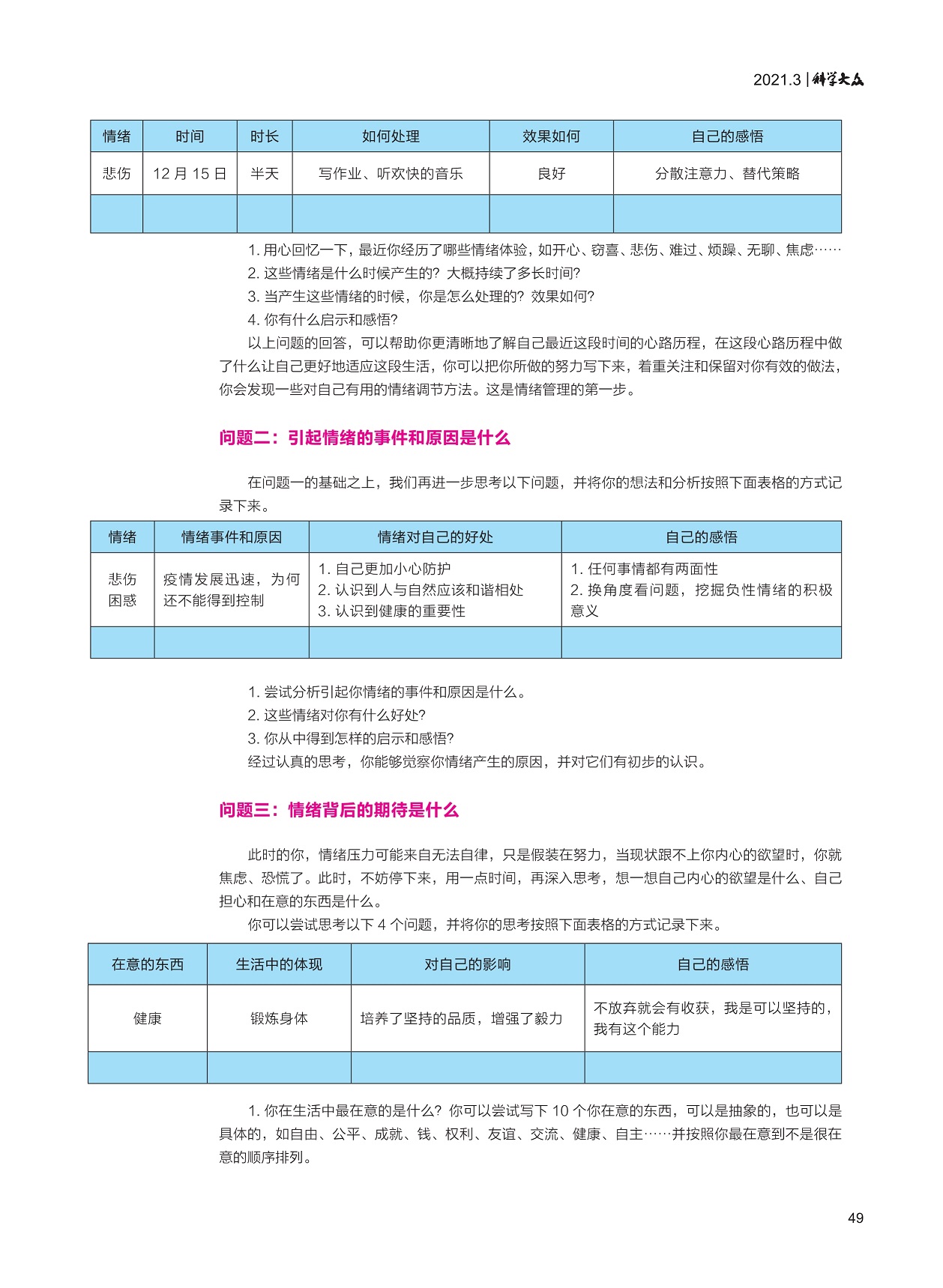 2021.3 | 科学大众

| 情绪 | 时间 | 时长 | 如何处理 | 效果如何 | 自己的感悟 |
|---|---|---|---|---|---|
| 悲伤 | 12 月 15 日 | 半天 | 写作业、听欢快的音乐 | 良好 | 分散注意力、替代策略 |
| | | | | | |

1. 用心回忆一下，最近你经历了哪些情绪体验，如开心、窃喜、悲伤、难过、烦躁、无聊、焦虑……
2. 这些情绪是什么时候产生的？大概持续了多长时间？
3. 当产生这些情绪的时候，你是怎么处理的？效果如何？
4. 你有什么启示和感悟？
以上问题的回答，可以帮助你更清晰地了解自己最近这段时间的心路历程，在这段心路历程中做了什么让自己更好地适应这段生活，你可以把你所做的努力写下来，着重关注和保留对你有效的做法，你会发现一些对自己有用的情绪调节方法。这是情绪管理的第一步。

问题二：引起情绪的事件和原因是什么

在问题一的基础之上，我们再进一步思考以下问题，并将你的想法和分析按照下面表格的方式记录下来。

| 情绪 | 情绪事件和原因 | 情绪对自己的好处 | 自己的感悟 |
|---|---|---|---|
| 悲伤 困惑 | 疫情发展迅速，为何还不能得到控制 | 1. 自己更加小心防护 2. 认识到人与自然应该和谐相处 3. 认识到健康的重要性 | 1. 任何事情都有两面性 2. 换角度看问题，挖掘负性情绪的积极意义 |
| | | | |

1. 尝试分析引起你情绪的事件和原因是什么。
2. 这些情绪对你有什么好处？
3. 你从中得到怎样的启示和感悟？
经过认真的思考，你能够觉察你情绪产生的原因，并对它们有初步的认识。

问题三：情绪背后的期待是什么

此时的你，情绪压力可能来自无法自律，只是假装在努力，当现状跟不上你内心的欲望时，你就焦虑、恐慌了。此时，不妨停下来，用一点时间，再深入思考，想一想自己内心的欲望是什么、自己担心和在意的东西是什么。
你可以尝试思考以下 4 个问题，并将你的思考按照下面表格的方式记录下来。

| 在意的东西 | 生活中的体现 | 对自己的影响 | 自己的感悟 |
|---|---|---|---|
| 健康 | 锻炼身体 | 培养了坚持的品质，增强了毅力 | 不放弃就会有收获，我是可以坚持的，我有这个能力 |
| | | | |

1. 你在生活中最在意的是什么？你可以尝试写下 10 个你在意的东西，可以是抽象的，也可以是具体的，如自由、公平、成就、钱、权利、友谊、交流、健康、自主……并按照你最在意到不是很在意的顺序排列。

49